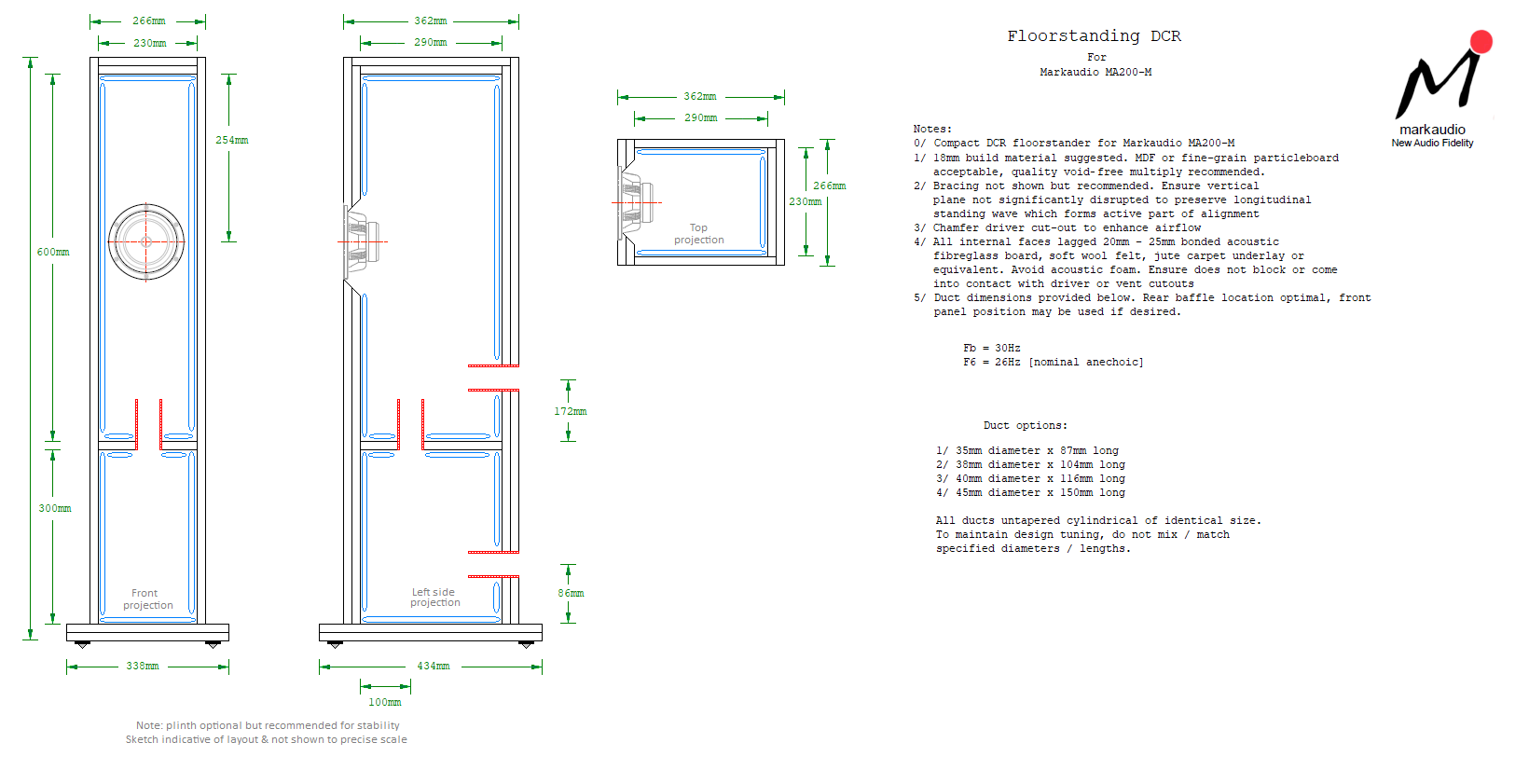 266mm

230mm

254mm

600mm

300mm

Front projection

338mm

362mm

290mm

172mm

86mm

Left side projection

434mm

100mm

362mm

290mm

266mm

230mm

Top projection

Note: plinth optional but recommended for stability
Sketch indicative of layout & not shown to precise scale

Floorstanding DCR

For

Markaudio MA200-M

markaudio
New Audio Fidelity

Notes:
0/ Compact DCR floorstander for Markaudio MA200-M
1/ 18mm build material suggested. MDF or fine-grain particleboard acceptable, quality void-free multiply recommended.
2/ Bracing not shown but recommended. Ensure vertical plane not significantly disrupted to preserve longitudinal standing wave which forms active part of alignment
3/ Chamfer driver cut-out to enhance airflow
4/ All internal faces lagged 20mm - 25mm bonded acoustic fibreglass board, soft wool felt, jute carpet underlay or equivalent. Avoid acoustic foam. Ensure does not block or come into contact with driver or vent cutouts
5/ Duct dimensions provided below. Rear baffle location optimal, front panel position may be used if desired.

Fb = 30Hz
F6 = 26Hz [nominal anechoic]

Duct options:

1/ 35mm diameter x 87mm long
2/ 38mm diameter x 104mm long
3/ 40mm diameter x 116mm long
4/ 45mm diameter x 150mm long

All ducts untapered cylindrical of identical size.
To maintain design tuning, do not mix / match specified diameters / lengths.